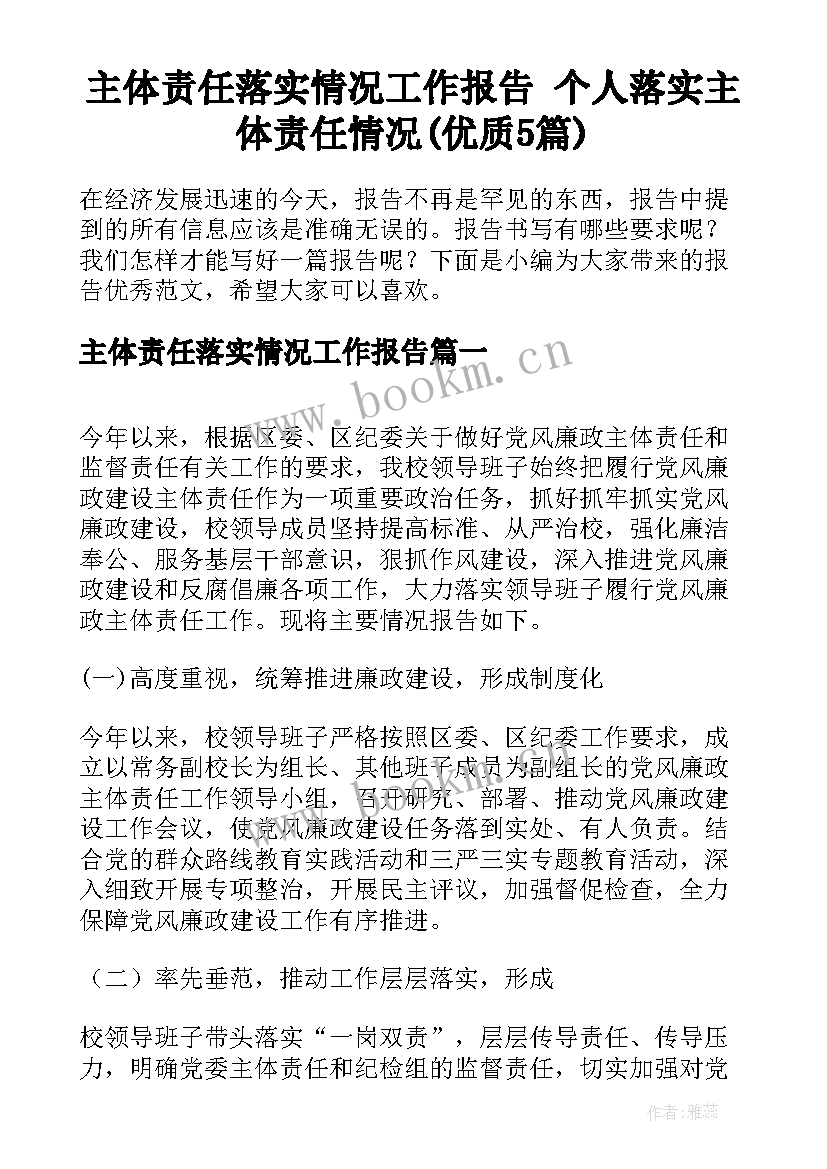 主体责任落实情况工作报告 个人落实主体责任情况(优质5篇)

在经济发展迅速的今天，报告不再是罕见的东西，报告中提到的所有信息应该是准确无误的。报告书写有哪些要求呢？我们怎样才能写好一篇报告呢？下面是小编为大家带来的报告优秀范文，希望大家可以喜欢。

主体责任落实情况工作报告篇一

www.bookm.cn

今年以来，根据区委、区纪委关于做好党风廉政主体责任和监督责任有关工作的要求，我校领导班子始终把履行党风廉政建设主体责任作为一项重要政治任务，抓好抓牢抓实党风廉政建设，校领导成员坚持提高标准、从严治校，强化廉洁奉公、服务基层干部意识，狠抓作风建设，深入推进党风廉政建设和反腐倡廉各项工作，大力落实领导班子履行党风廉政主体责任工作。现将主要情况报告如下。

(一)高度重视，统筹推进廉政建设，形成制度化

今年以来，校领导班子严格按照区委、区纪委工作要求，成立以常务副校长为组长、其他班子成员为副组长的党风廉政主体责任工作领导小组，召开研究、部署、推动党风廉政建设工作会议，使党风廉政建设任务落到实处、有人负责。结合党的群众路线教育实践活动和三严三实专题教育活动，深入细致开展专项整治，开展民主评议，加强督促检查，全力保障党风廉政建设工作有序推进。

（二）率先垂范，推动工作层层落实，形成

校领导班子带头落实“一岗双责”，层层传导责任、传导压力，明确党委主体责任和纪检组的监督责任，切实加强对党

作者：雅蕊